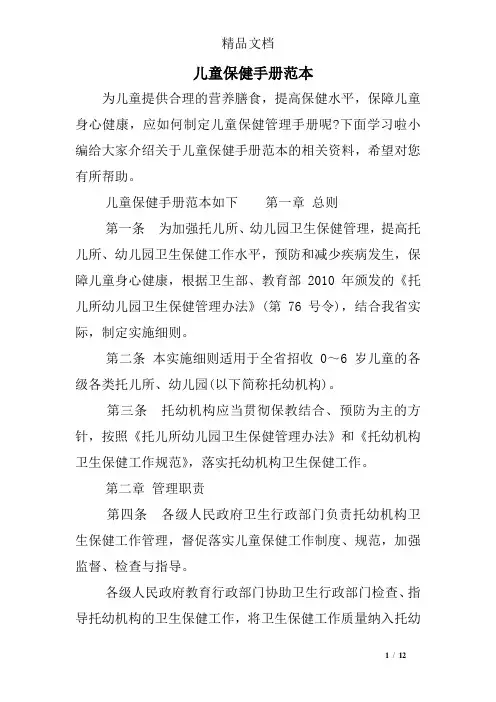 精品文档

儿童保健手册范本

为儿童提供合理的营养膳食，提高保健水平，保障儿童身心健康，应如何制定儿童保健管理手册呢?下面学习啦小编给大家介绍关于儿童保健手册范本的相关资料，希望对您有所帮助。

儿童保健手册范本如下　　第一章 总则

第一条　为加强托儿所、幼儿园卫生保健管理，提高托儿所、幼儿园卫生保健工作水平，预防和减少疾病发生，保障儿童身心健康，根据卫生部、教育部 2010 年颁发的《托儿所幼儿园卫生保健管理办法》(第 76 号令)，结合我省实际，制定实施细则。

第二条 本实施细则适用于全省招收 0～6 岁儿童的各级各类托儿所、幼儿园(以下简称托幼机构)。

第三条　托幼机构应当贯彻保教结合、预防为主的方针，按照《托儿所幼儿园卫生保健管理办法》和《托幼机构卫生保健工作规范》，落实托幼机构卫生保健工作。

第二章 管理职责

第四条　各级人民政府卫生行政部门负责托幼机构卫生保健工作管理，督促落实儿童保健工作制度、规范，加强监督、检查与指导。

各级人民政府教育行政部门协助卫生行政部门检查、指导托幼机构的卫生保健工作，将卫生保健工作质量纳入托幼

1 / 12